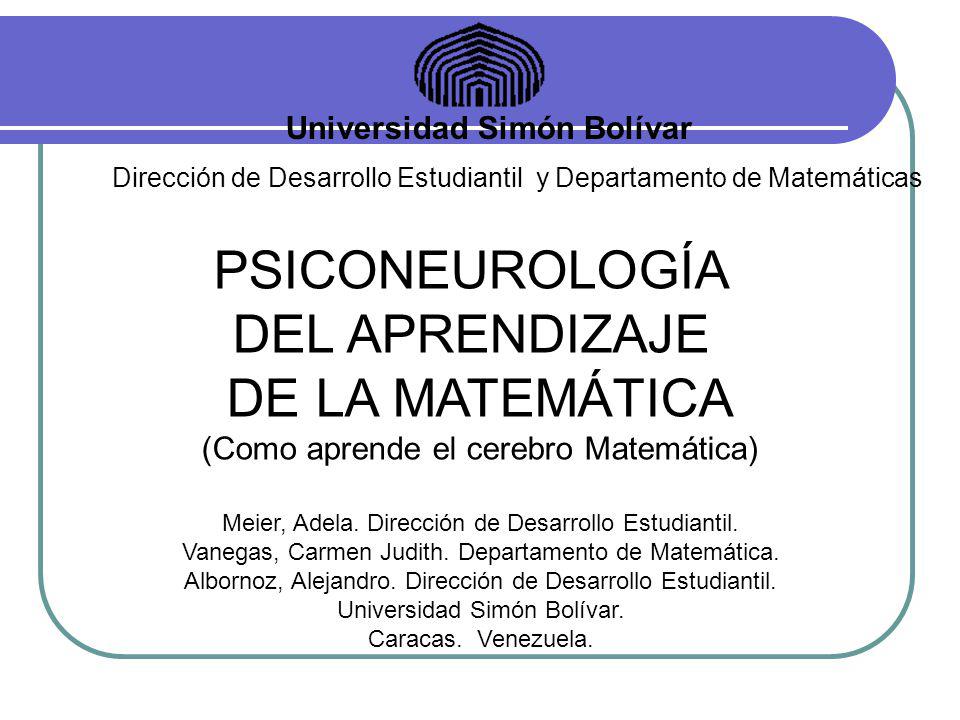 Universidad Simón Bolívar

Dirección de Desarrollo Estudiantil y Departamento de Matemáticas

PSICONEUROLOGÍA DEL APRENDIZAJE DE LA MATEMÁTICA
(Como aprende el cerebro Matemática)

Meier, Adela. Dirección de Desarrollo Estudiantil.
Vanegas, Carmen Judith. Departamento de Matemática.
Albornoz, Alejandro. Dirección de Desarrollo Estudiantil.
Universidad Simón Bolívar.
Caracas. Venezuela.